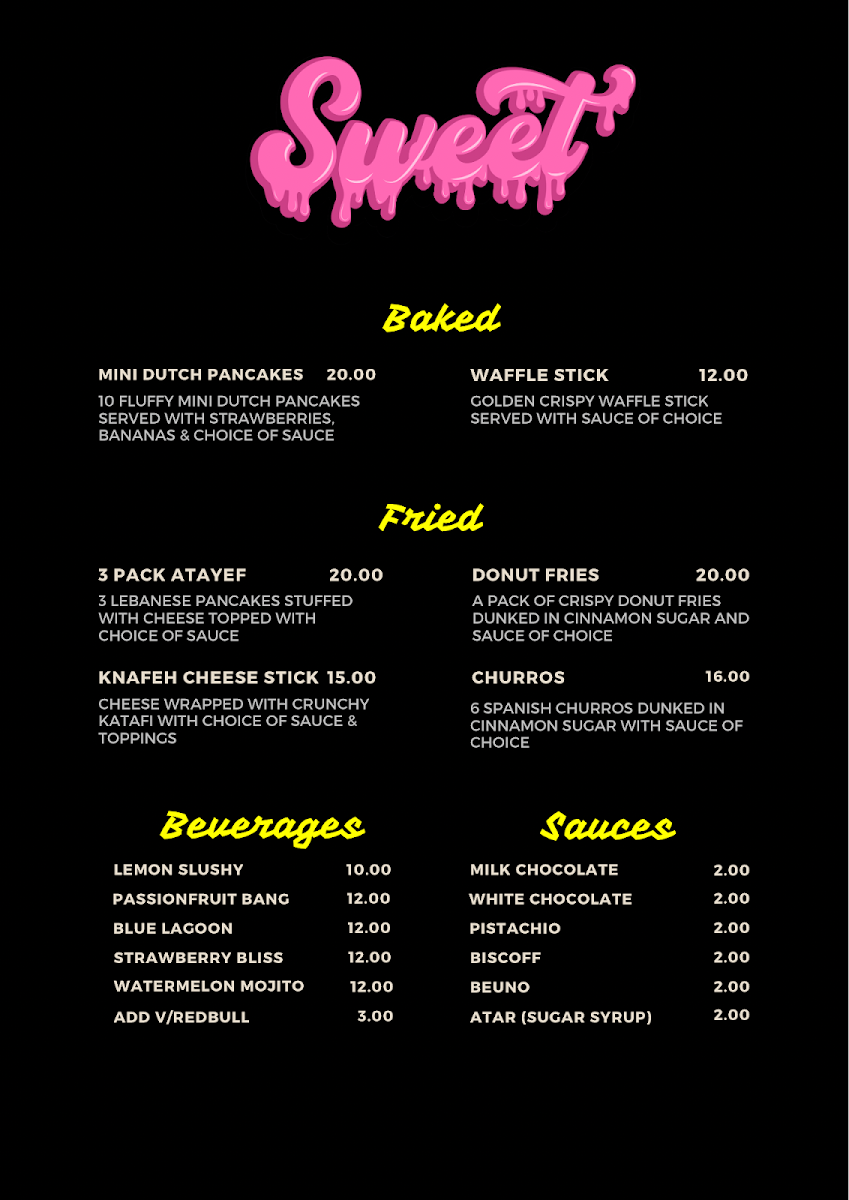 Sweet

Baked

MINI DUTCH PANCAKES 20.00
10 FLUFFY MINI DUTCH PANCAKES SERVED WITH STRAWBERRIES, BANANAS & CHOICE OF SAUCE

WAFFLE STICK 12.00
GOLDEN CRISPY WAFFLE STICK SERVED WITH SAUCE OF CHOICE

Fried

3 PACK ATAYEF 20.00
3 LEBANESE PANCAKES STUFFED WITH CHEESE TOPPED WITH CHOICE OF SAUCE

KNAFEH CHEESE STICK 15.00
CHEESE WRAPPED WITH CRUNCHY KATAFI WITH CHOICE OF SAUCE & TOPPINGS

DONUT FRIES 20.00
A PACK OF CRISPY DONUT FRIES DUNKED IN CINNAMON SUGAR AND SAUCE OF CHOICE

CHURROS 16.00
6 SPANISH CHURROS DUNKED IN CINNAMON SUGAR WITH SAUCE OF CHOICE

Beverages

| LEMON SLUSHY | 10.00 |
|---|---|
| PASSIONFRUIT BANG | 12.00 |
| BLUE LAGOON | 12.00 |
| STRAWBERRY BLISS | 12.00 |
| WATERMELON MOJITO | 12.00 |
| ADD V/REDBULL | 3.00 |

Sauces

| MILK CHOCOLATE | 2.00 |
|---|---|
| WHITE CHOCOLATE | 2.00 |
| PISTACHIO | 2.00 |
| BISCOFF | 2.00 |
| BEUNO | 2.00 |
| ATAR (SUGAR SYRUP) | 2.00 |